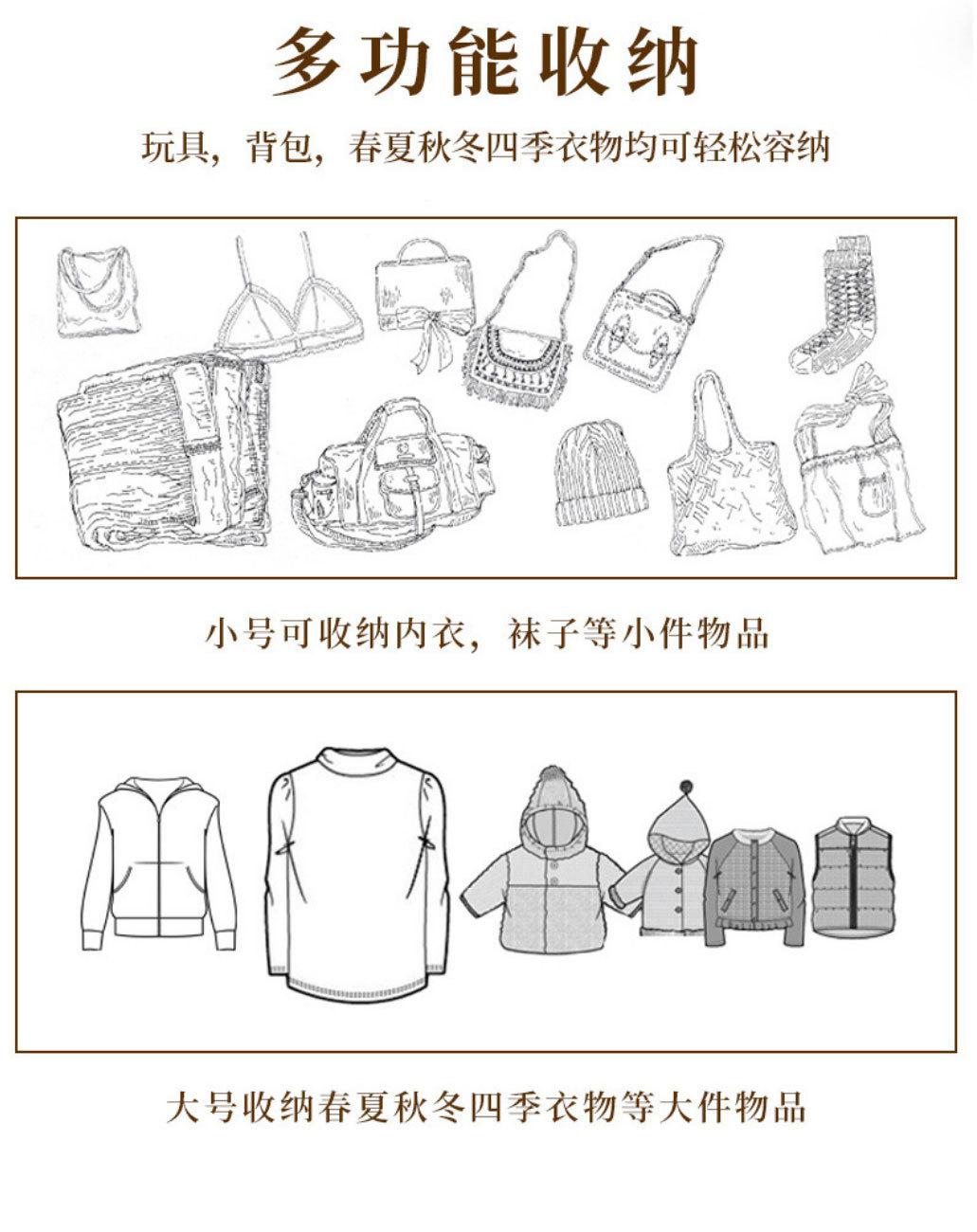 多功能收纳

玩具，背包，春夏秋冬四季衣物均可轻松容纳

小号可收纳内衣，袜子等小件物品

大号收纳春夏秋冬四季衣物等大件物品